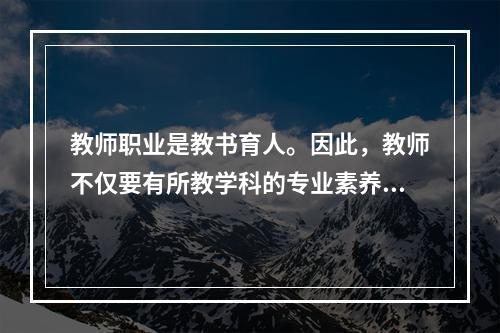 教师职业是教书育人。因此，教师不仅要有所教学科的专业素养...